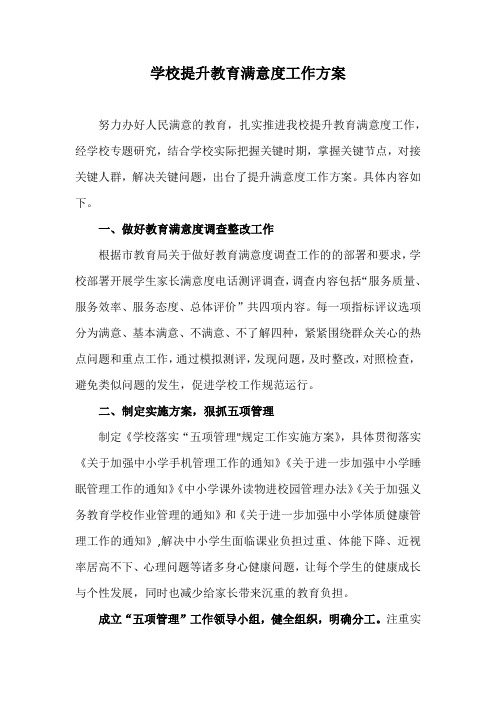 学校提升教育满意度工作方案

努力办好人民满意的教育，扎实推进我校提升教育满意度工作，经学校专题研究，结合学校实际把握关键时期，掌握关键节点，对接关键人群，解决关键问题，出台了提升满意度工作方案。具体内容如下。

一、做好教育满意度调查整改工作

根据市教育局关于做好教育满意度调查工作的的部署和要求，学校部署开展学生家长满意度电话测评调查，调查内容包括“服务质量、服务效率、服务态度、总体评价”共四项内容。每一项指标评议选项分为满意、基本满意、不满意、不了解四种，紧紧围绕群众关心的热点问题和重点工作，通过模拟测评，发现问题，及时整改，对照检查，避免类似问题的发生，促进学校工作规范运行。

二、制定实施方案，狠抓五项管理

制定《学校落实“五项管理"规定工作实施方案》，具体贯彻落实《关于加强中小学手机管理工作的通知》《关于进一步加强中小学睡眠管理工作的通知》《中小学课外读物进校园管理办法》《关于加强义务教育学校作业管理的通知》和《关于进一步加强中小学体质健康管理工作的通知》,解决中小学生面临课业负担过重、体能下降、近视率居高不下、心理问题等诸多身心健康问题，让每个学生的健康成长与个性发展，同时也减少给家长带来沉重的教育负担。

成立“五项管理”工作领导小组，健全组织，明确分工。注重实